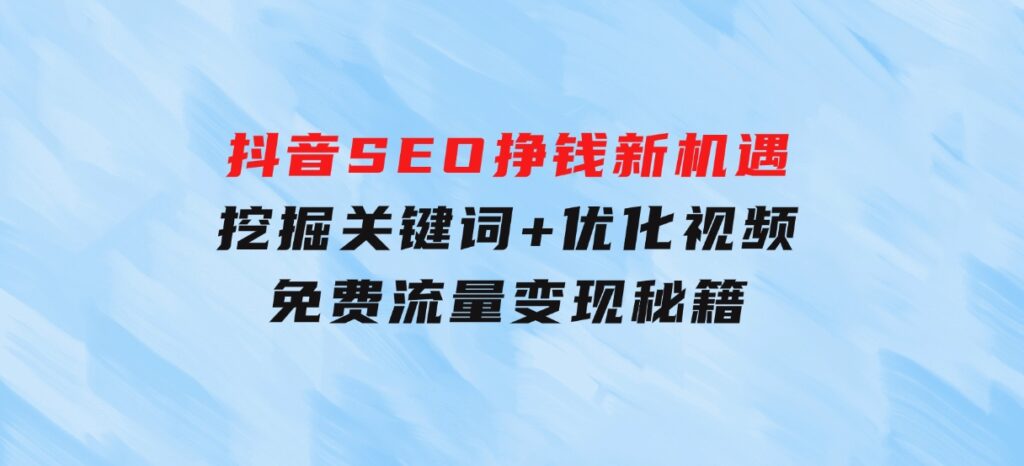 抖音SEO挣钱新机遇
挖掘关键词+优化视频
免费流量变现秘籍